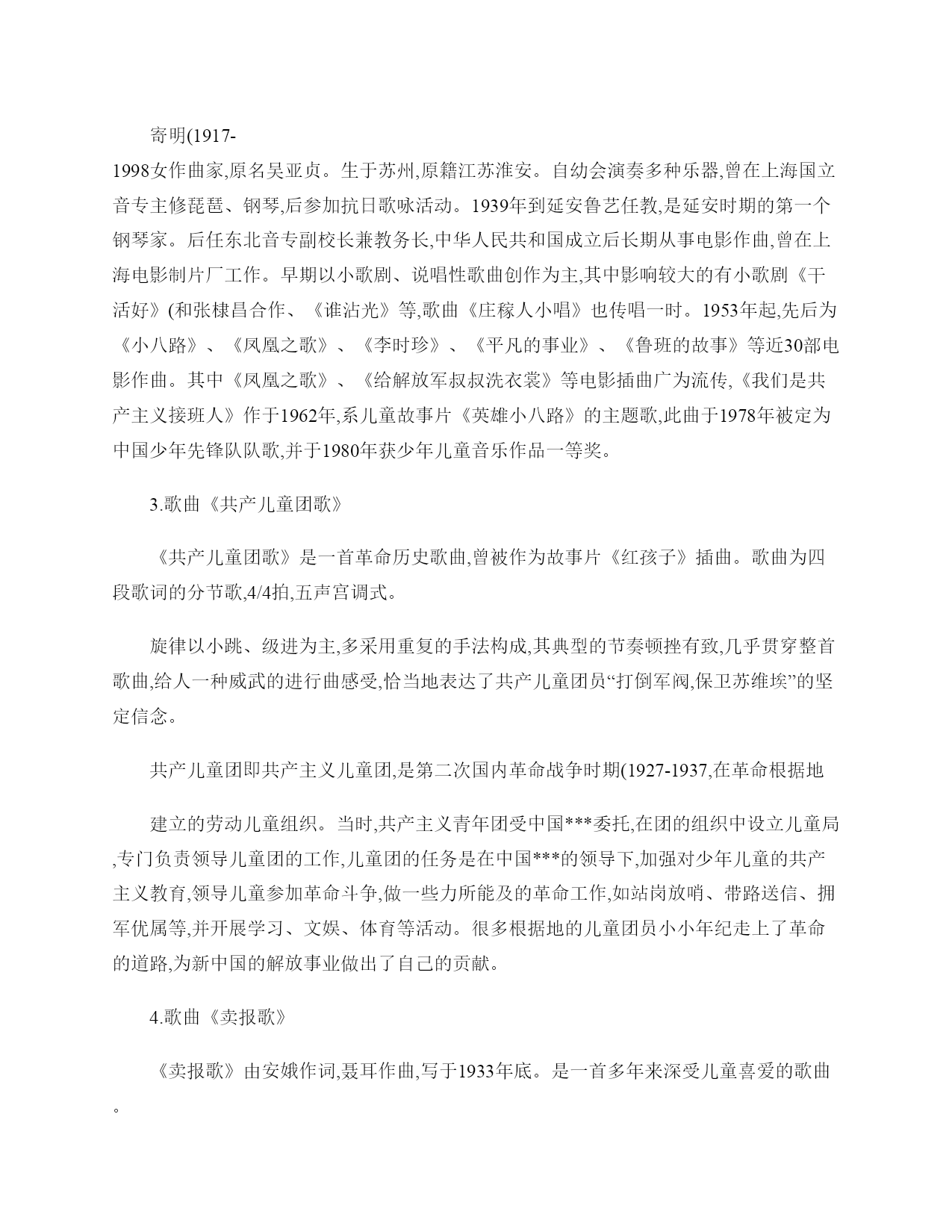 寄明(1917-1998女作曲家,原名吴亚贞。生于苏州,原籍江苏淮安。自幼会演奏多种乐器,曾在上海国立音专主修琵琶、钢琴,后参加抗日歌咏活动。1939年到延安鲁艺任教,是延安时期的第一个钢琴家。后任东北音专副校长兼教务长,中华人民共和国成立后长期从事电影作曲,曾在上海电影制片厂工作。早期以小歌剧、说唱性歌曲创作为主,其中影响较大的有小歌剧《干活好》(和张棣昌合作、《谁沾光》等,歌曲《庄稼人小唱》也传唱一时。1953年起,先后为《小八路》、《凤凰之歌》、《李时珍》、《平凡的事业》、《鲁班的故事》等近30部电影作曲。其中《凤凰之歌》、《给解放军叔叔洗衣裳》等电影插曲广为流传,《我们是共产主义接班人》作于1962年,系儿童故事片《英雄小八路》的主题歌,此曲于1978年被定为中国少年先锋队队歌,并于1980年获少年儿童音乐作品一等奖。

3.歌曲《共产儿童团歌》

《共产儿童团歌》是一首革命历史歌曲,曾被作为故事片《红孩子》插曲。歌曲为四段歌词的分节歌,4/4拍,五声宫调式。

旋律以小跳、级进为主,多采用重复的手法构成,其典型的节奏顿挫有致,几乎贯穿整首歌曲,给人一种威武的进行曲感受,恰当地表达了共产儿童团员“打倒军阀,保卫苏维埃”的坚定信念。

共产儿童团即共产主义儿童团,是第二次国内革命战争时期(1927-1937,在革命根据地

建立的劳动儿童组织。当时,共产主义青年团受中国***委托,在团的组织中设立儿童局,专门负责领导儿童团的工作,儿童团的任务是在中国***的领导下,加强对少年儿童的共产主义教育,领导儿童参加革命斗争,做一些力所能及的革命工作,如站岗放哨、带路送信、拥军优属等,并开展学习、文娱、体育等活动。很多根据地的儿童团员小小年纪走上了革命的道路,为新中国的解放事业做出了自己的贡献。

4.歌曲《卖报歌》

《卖报歌》由安娥作词,聂耳作曲,写于1933年底。是一首多年来深受儿童喜爱的歌曲。